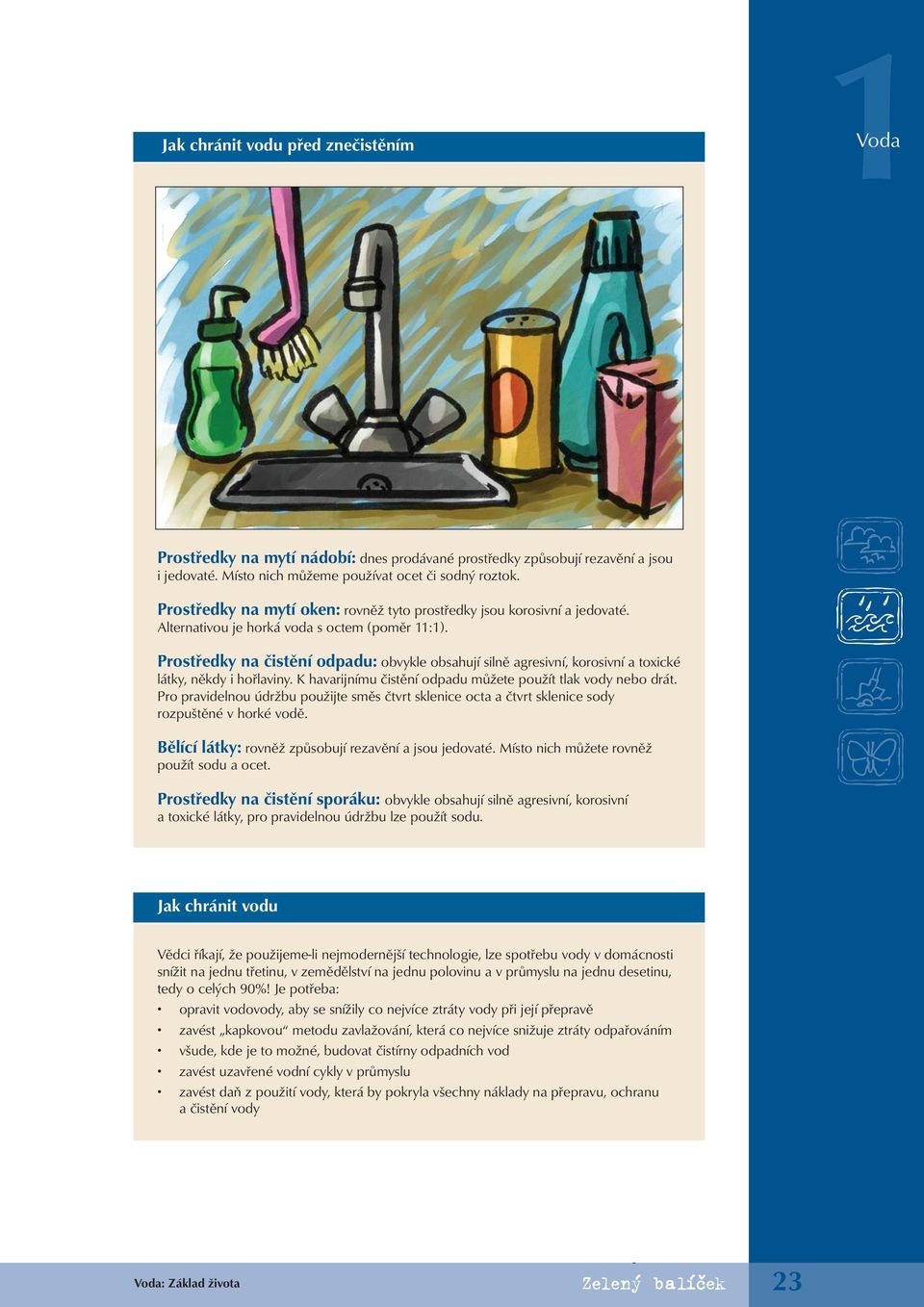 1
Voda

Jak chránit vodu před znečistěním

Prostředky na mytí nádobí: dnes prodávané prostředky způsobují rezavění a jsou i jedovaté. Místo nich můžeme používat ocet či sodný roztok.

Prostředky na mytí oken: rovněž tyto prostředky jsou korosivní a jedovaté. Alternativou je horká voda s octem (poměr 11:1).

Prostředky na čistění odpadu: obvykle obsahují silně agresivní, korosivní a toxické látky, někdy i hořlaviny. K havarijnímu čistění odpadu můžete použít tlak vody nebo drát. Pro pravidelnou údržbu použijte směs čtvrt sklenice octa a čtvrt sklenice sody rozpuštěné v horké vodě.

Bělící látky: rovněž způsobují rezavění a jsou jedovaté. Místo nich můžete rovněž použít sodu a ocet.

Prostředky na čistění sporáku: obvykle obsahují silně agresivní, korosivní a toxické látky, pro pravidelnou údržbu lze použít sodu.

Jak chránit vodu

Vědci říkají, že použijeme-li nejmodernější technologie, lze spotřebu vody v domácnosti snížit na jednu třetinu, v zemědělství na jednu polovinu a v průmyslu na jednu desetinu, tedy o celých 90%! Je potřeba:

• opravit vodovody, aby se snížily co nejvíce ztráty vody při její přepravě
• zavést „kapkovou“ metodu zavlažování, která co nejvíce snižuje ztráty odpařováním
• všude, kde je to možné, budovat čistírny odpadních vod
• zavést uzavřené vodní cykly v průmyslu
• zavést daň z použití vody, která by pokryla všechny náklady na přepravu, ochranu a čistění vody

Voda: Základ života
Zelený balíček
23